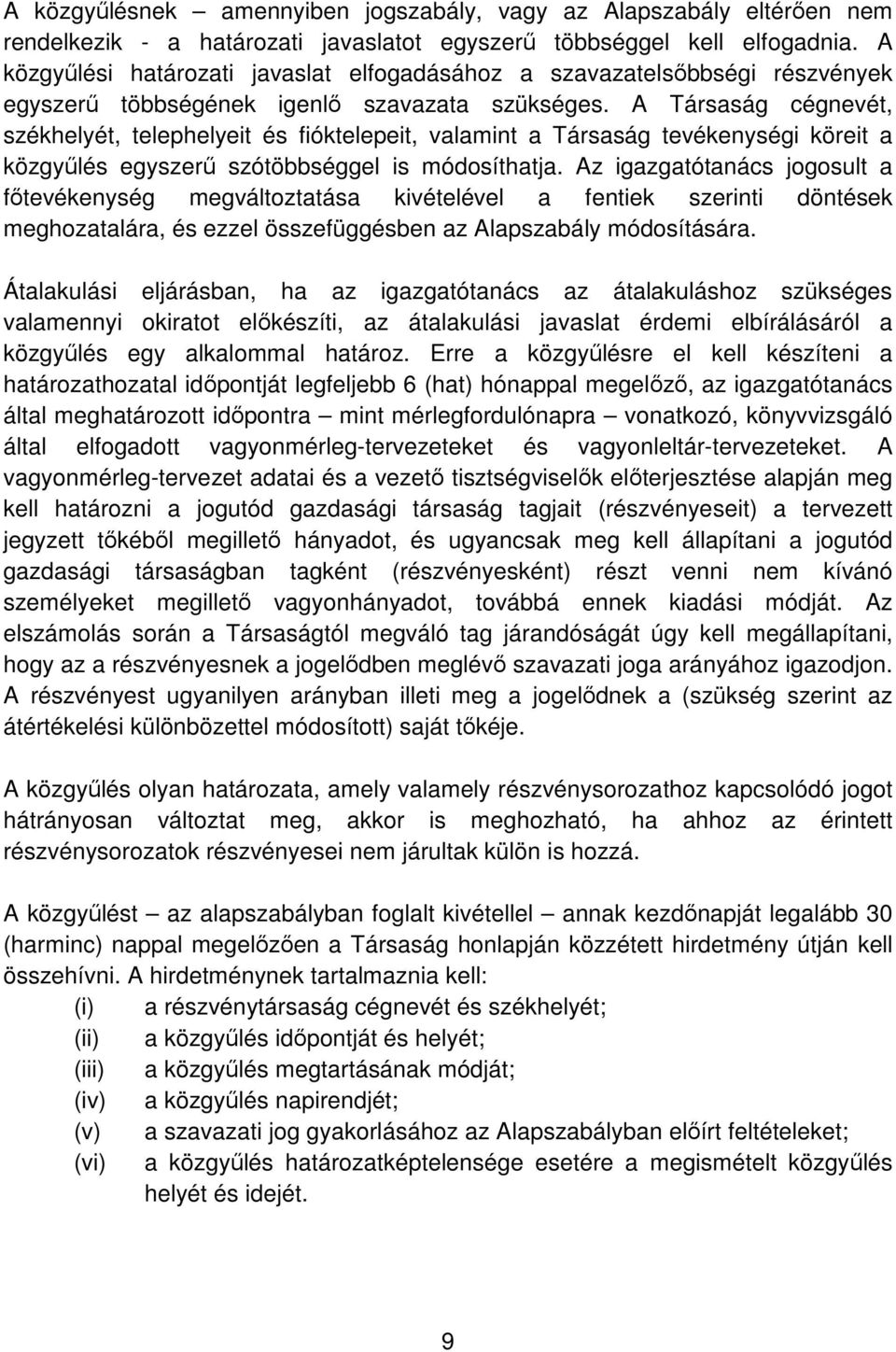 A közgyűlésnek – amennyiben jogszabály, vagy az Alapszabály eltérően nem rendelkezik - a határozati javaslatot egyszerű többséggel kell elfogadnia. A közgyűlési határozati javaslat elfogadásához a szavazatelsőbbségi részvények egyszerű többségének igenlő szavazata szükséges. A Társaság cégnevét, székhelyét, telephelyeit és fióktelepeit, valamint a Társaság tevékenységi köreit a közgyűlés egyszerű szótöbbséggel is módosíthatja. Az igazgatótanács jogosult a főtevékenység megváltoztatása kivételével a fentiek szerinti döntések meghozatalára, és ezzel összefüggésben az Alapszabály módosítására.

Átalakulási eljárásban, ha az igazgatótanács az átalakuláshoz szükséges valamennyi okiratot előkészíti, az átalakulási javaslat érdemi elbírálásáról a közgyűlés egy alkalommal határoz. Erre a közgyűlésre el kell készíteni a határozathozatal időpontját legfeljebb 6 (hat) hónappal megelőző, az igazgatótanács által meghatározott időpontra – mint mérlegfordulónapra – vonatkozó, könyvvizsgáló által elfogadott vagyonmérleg-tervezeteket és vagyonleltár-tervezeteket. A vagyonmérleg-tervezet adatai és a vezető tisztségviselők előterjesztése alapján meg kell határozni a jogutód gazdasági társaság tagjait (részvényeseit) a tervezett jegyzett tőkéből megillető hányadot, és ugyancsak meg kell állapítani a jogutód gazdasági társaságban tagként (részvényesként) részt venni nem kívánó személyeket megillető vagyonhányadot, továbbá ennek kiadási módját. Az elszámolás során a Társaságtól megváló tag járandóságát úgy kell megállapítani, hogy az a részvényesnek a jogelődben meglévő szavazati joga arányához igazodjon. A részvényest ugyanilyen arányban illeti meg a jogelődnek a (szükség szerint az átértékelési különbözettel módosított) saját tőkéje.

A közgyűlés olyan határozata, amely valamely részvénysorozathoz kapcsolódó jogot hátrányosan változtat meg, akkor is meghozható, ha ahhoz az érintett részvénysorozatok részvényesei nem járultak külön is hozzá.

A közgyűlést – az alapszabályban foglalt kivétellel – annak kezdőnapját legalább 30 (harminc) nappal megelőzően a Társaság honlapján közzétett hirdetmény útján kell összehívni. A hirdetménynek tartalmaznia kell:
(i) a részvénytársaság cégnevét és székhelyét;
(ii) a közgyűlés időpontját és helyét;
(iii) a közgyűlés megtartásának módját;
(iv) a közgyűlés napirendjét;
(v) a szavazati jog gyakorlásához az Alapszabályban előírt feltételeket;
(vi) a közgyűlés határozatképtelensége esetére a megismételt közgyűlés helyét és idejét.

9